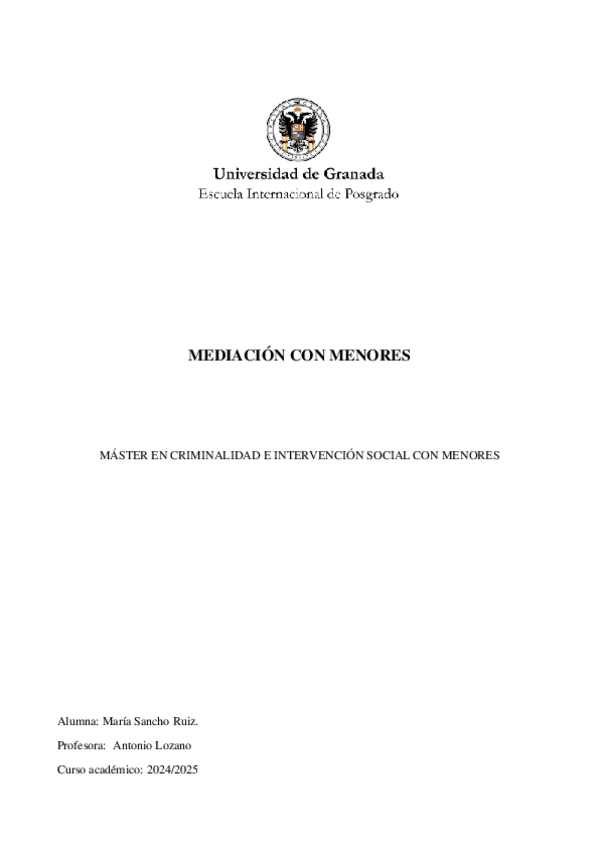 Universidad de Granada
Escuela Internacional de Posgrado

MEDIACIÓN CON MENORES

MÁSTER EN CRIMINALIDAD E INTERVENCIÓN SOCIAL CON MENORES

Alumna: María Sancho Ruiz.

Profesora: Antonio Lozano

Curso académico: 2024/2025